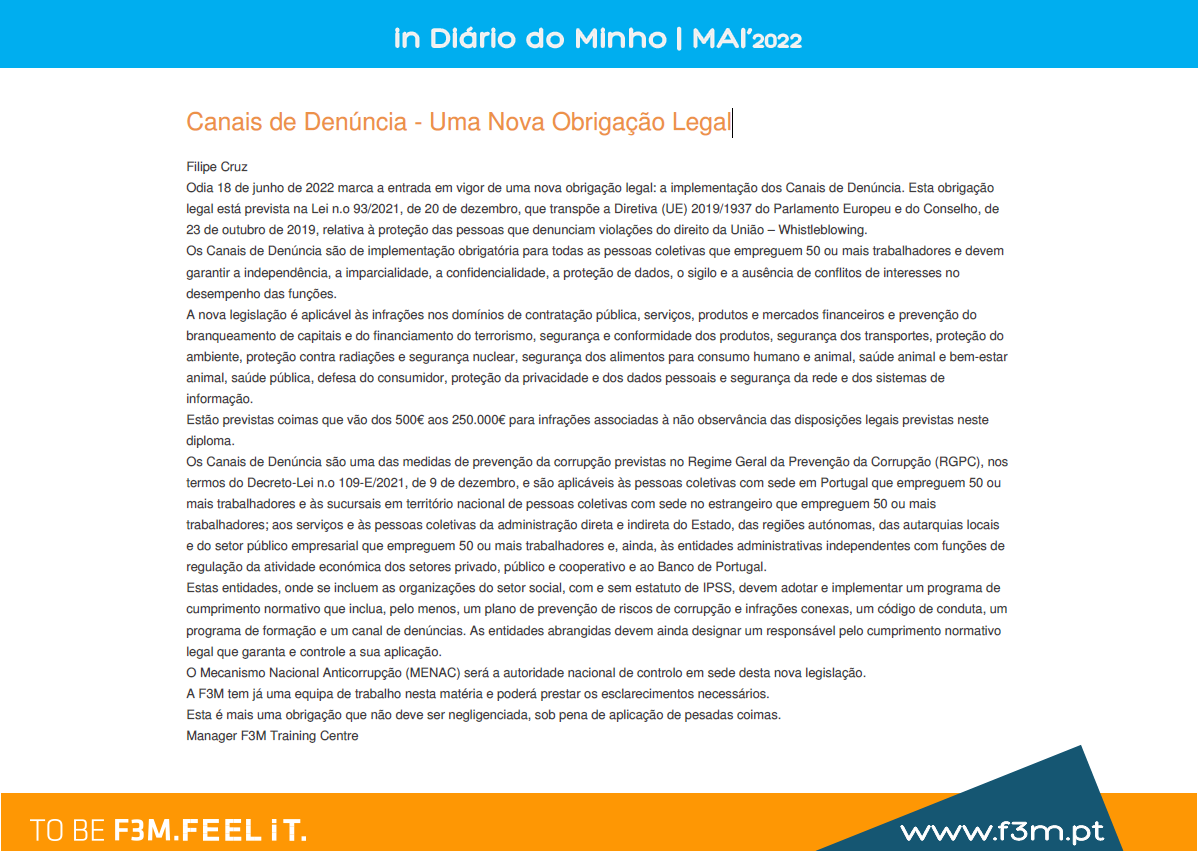 in Diário do Minho | MAI'2022

Canais de Denúncia - Uma Nova Obrigação Legal

Filipe Cruz

Odia 18 de junho de 2022 marca a entrada em vigor de uma nova obrigação legal: a implementação dos Canais de Denúncia. Esta obrigação legal está prevista na Lei n.o 93/2021, de 20 de dezembro, que transpõe a Diretiva (UE) 2019/1937 do Parlamento Europeu e do Conselho, de 23 de outubro de 2019, relativa à proteção das pessoas que denunciam violações do direito da União – Whistleblowing.

Os Canais de Denúncia são de implementação obrigatória para todas as pessoas coletivas que empreguem 50 ou mais trabalhadores e devem garantir a independência, a imparcialidade, a confidencialidade, a proteção de dados, o sigilo e a ausência de conflitos de interesses no desempenho das funções.

A nova legislação é aplicável às infrações nos domínios de contratação pública, serviços, produtos e mercados financeiros e prevenção do branqueamento de capitais e do financiamento do terrorismo, segurança e conformidade dos produtos, segurança dos transportes, proteção do ambiente, proteção contra radiações e segurança nuclear, segurança dos alimentos para consumo humano e animal, saúde animal e bem-estar animal, saúde pública, defesa do consumidor, proteção da privacidade e dos dados pessoais e segurança da rede e dos sistemas de informação.

Estão previstas coimas que vão dos 500€ aos 250.000€ para infrações associadas à não observância das disposições legais previstas neste diploma.

Os Canais de Denúncia são uma das medidas de prevenção da corrupção previstas no Regime Geral da Prevenção da Corrupção (RGPC), nos termos do Decreto-Lei n.o 109-E/2021, de 9 de dezembro, e são aplicáveis às pessoas coletivas com sede em Portugal que empreguem 50 ou mais trabalhadores e às sucursais em território nacional de pessoas coletivas com sede no estrangeiro que empreguem 50 ou mais trabalhadores; aos serviços e às pessoas coletivas da administração direta e indireta do Estado, das regiões autónomas, das autarquias locais e do setor público empresarial que empreguem 50 ou mais trabalhadores e, ainda, às entidades administrativas independentes com funções de regulação da atividade económica dos setores privado, público e cooperativo e ao Banco de Portugal.

Estas entidades, onde se incluem as organizações do setor social, com e sem estatuto de IPSS, devem adotar e implementar um programa de cumprimento normativo que inclua, pelo menos, um plano de prevenção de riscos de corrupção e infrações conexas, um código de conduta, um programa de formação e um canal de denúncias. As entidades abrangidas devem ainda designar um responsável pelo cumprimento normativo legal que garanta e controle a sua aplicação.

O Mecanismo Nacional Anticorrupção (MENAC) será a autoridade nacional de controlo em sede desta nova legislação.

A F3M tem já uma equipa de trabalho nesta matéria e poderá prestar os esclarecimentos necessários.

Esta é mais uma obrigação que não deve ser negligenciada, sob pena de aplicação de pesadas coimas.

Manager F3M Training Centre

TO BE F3M.FEEL iT.

www.f3m.pt